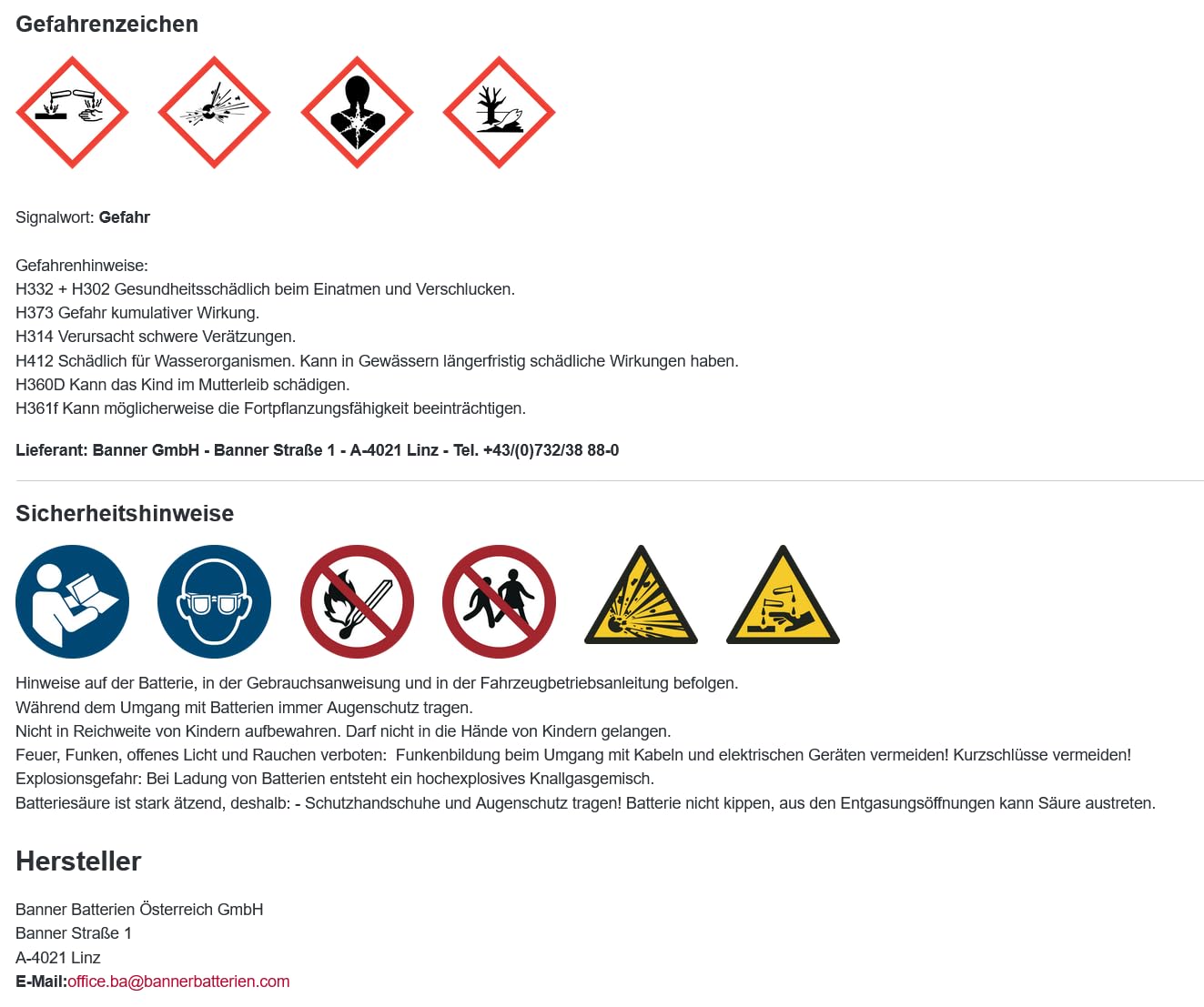 Gefahrenzeichen

Signalwort: Gefahr

Gefahrenhinweise:
H332 + H302 Gesundheitsschädlich beim Einatmen und Verschlucken.
H373 Gefahr kumulativer Wirkung.
H314 Verursacht schwere Verätzungen.
H412 Schädlich für Wasserorganismen. Kann in Gewässern längerfristig schädliche Wirkungen haben.
H360D Kann das Kind im Mutterleib schädigen.
H361f Kann möglicherweise die Fortpflanzungsfähigkeit beeinträchtigen.

Lieferant: Banner GmbH - Banner Straße 1 - A-4021 Linz - Tel. +43/(0)732/38 88-0

Sicherheitshinweise

Hinweise auf der Batterie, in der Gebrauchsanweisung und in der Fahrzeugbetriebsanleitung befolgen.
Während dem Umgang mit Batterien immer Augenschutz tragen.
Nicht in Reichweite von Kindern aufbewahren. Darf nicht in die Hände von Kindern gelangen.
Feuer, Funken, offenes Licht und Rauchen verboten: Funkenbildung beim Umgang mit Kabeln und elektrischen Geräten vermeiden! Kurzschlüsse vermeiden!
Explosionsgefahr: Bei Ladung von Batterien entsteht ein hochexplosives Knallgasgemisch.
Batteriesäure ist stark ätzend, deshalb: - Schutzhandschuhe und Augenschutz tragen! Batterie nicht kippen, aus den Entgasungsöffnungen kann Säure austreten.

Hersteller

Banner Batterien Österreich GmbH
Banner Straße 1
A-4021 Linz
E-Mail:office.ba@bannerbatterien.com